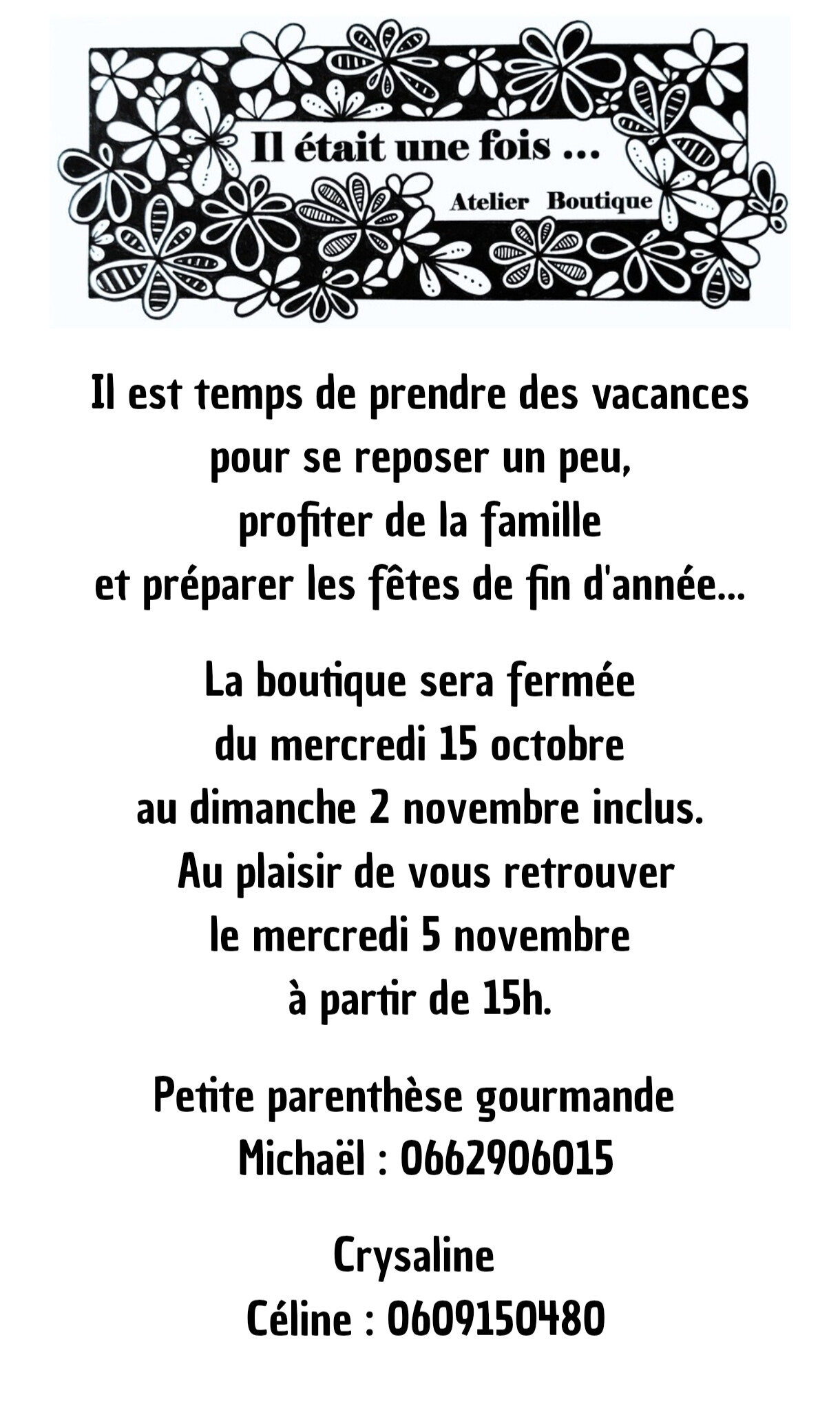 Il était une fois ...
Atelier Boutique

Il est temps de prendre des vacances
pour se reposer un peu,
profiter de la famille
et préparer les fêtes de fin d'année...

La boutique sera fermée
du mercredi 15 octobre
au dimanche 2 novembre inclus.
Au plaisir de vous retrouver
le mercredi 5 novembre
à partir de 15h.

Petite parenthèse gourmande
Michaël : 0662906015

Crysaline
Céline : 0609150480